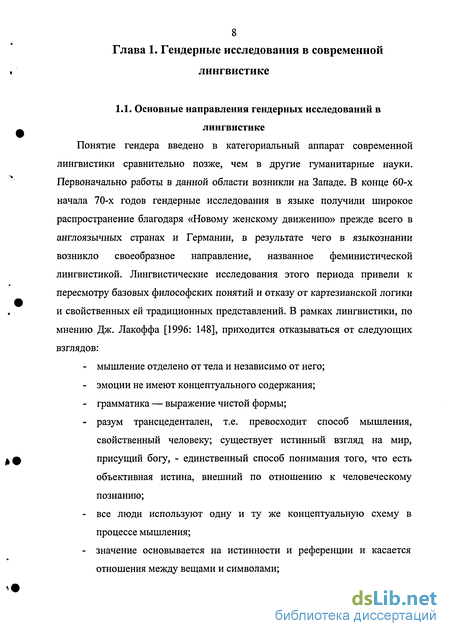 8

Глава 1. Гендерные исследования в современной лингвистике

1.1. Основные направления гендерных исследований в лингвистике

Понятие гендера введено в категориальный аппарат современной лингвистики сравнительно позже, чем в другие гуманитарные науки. Первоначально работы в данной области возникли на Западе. В конце 60-х начала 70-х годов гендерные исследования в языке получили широкое распространение благодаря «Новому женскому движению» прежде всего в англоязычных странах и Германии, в результате чего в языкознании возникло своеобразное направление, названное феминистической лингвистикой. Лингвистические исследования этого периода привели к пересмотру базовых философских понятий и отказу от картезианской логики и свойственных ей традиционных представлений. В рамках лингвистики, по мнению Дж. Лакоффа [1996: 148], приходится отказываться от следующих взглядов:

- мышление отделено от тела и независимо от него;
- эмоции не имеют концептуального содержания;
- грамматика — выражение чистой формы;
- разум трансцедентален, т.е. превосходит способ мышления, свойственный человеку; существует истинный взгляд на мир, присущий богу, - единственный способ понимания того, что есть объективная истина, внешний по отношению к человеческому познанию;
- все люди используют одну и ту же концептуальную схему в процессе мышления;
- значение основывается на истинности и референции и касается отношения между вещами и символами;

dsLib.net
библиотека диссертаций